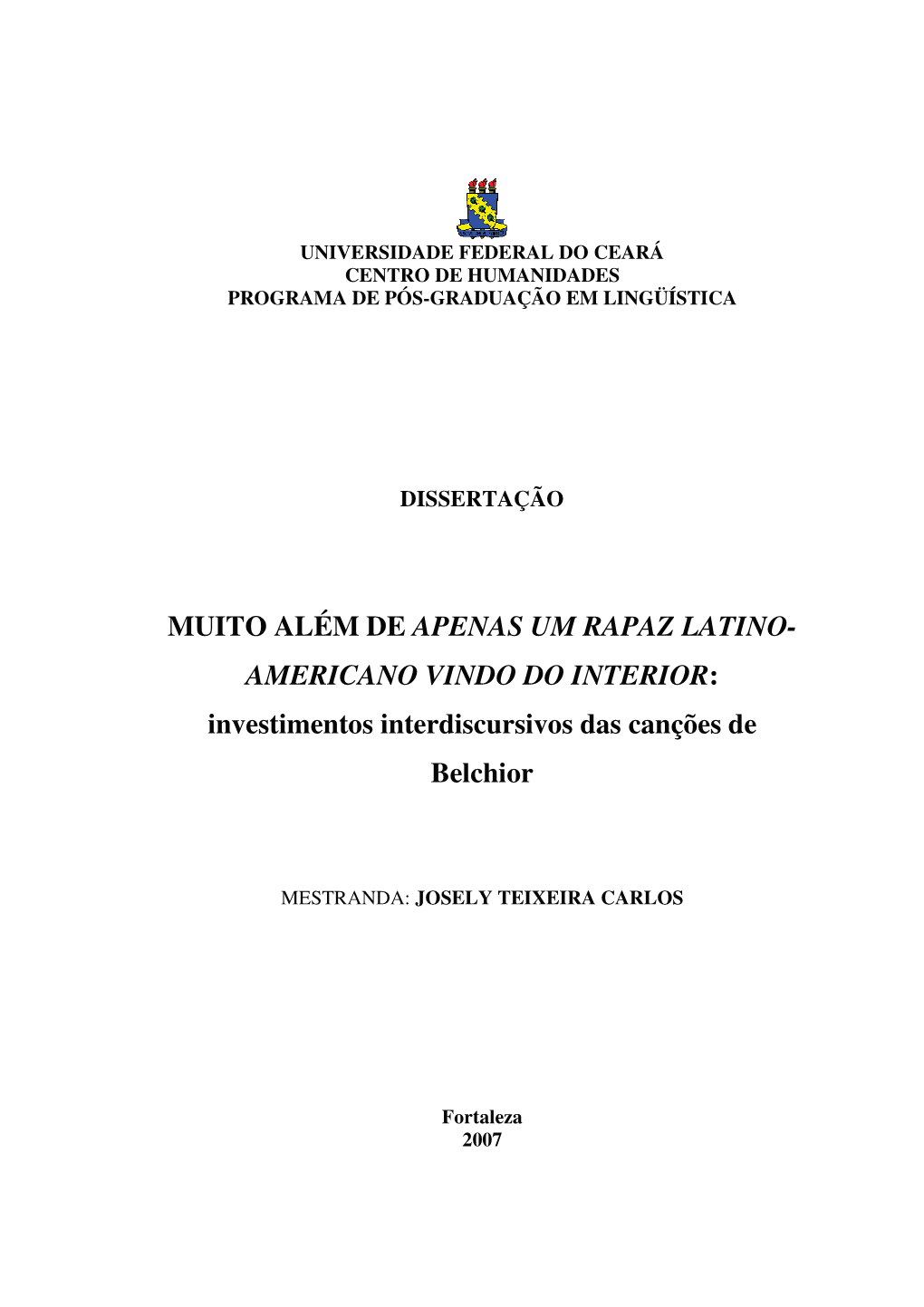 UNIVERSIDADE FEDERAL DO CEARÁ
CENTRO DE HUMANIDADES
PROGRAMA DE PÓS-GRADUAÇÃO EM LINGÜÍSTICA

DISSERTAÇÃO

MUITO ALÉM DE APENAS UM RAPAZ LATINO-AMERICANO VINDO DO INTERIOR: investimentos interdiscursivos das canções de Belchior

MESTRANDA: JOSELY TEIXEIRA CARLOS

Fortaleza
2007